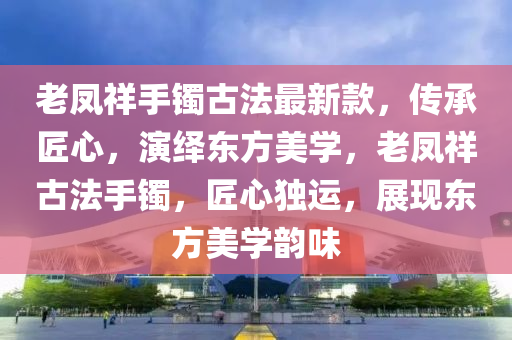 老凤祥手镯古法最新款，传承匠心，演绎东方美学，老凤祥古法手镯，匠心独运，展现东方美学韵味